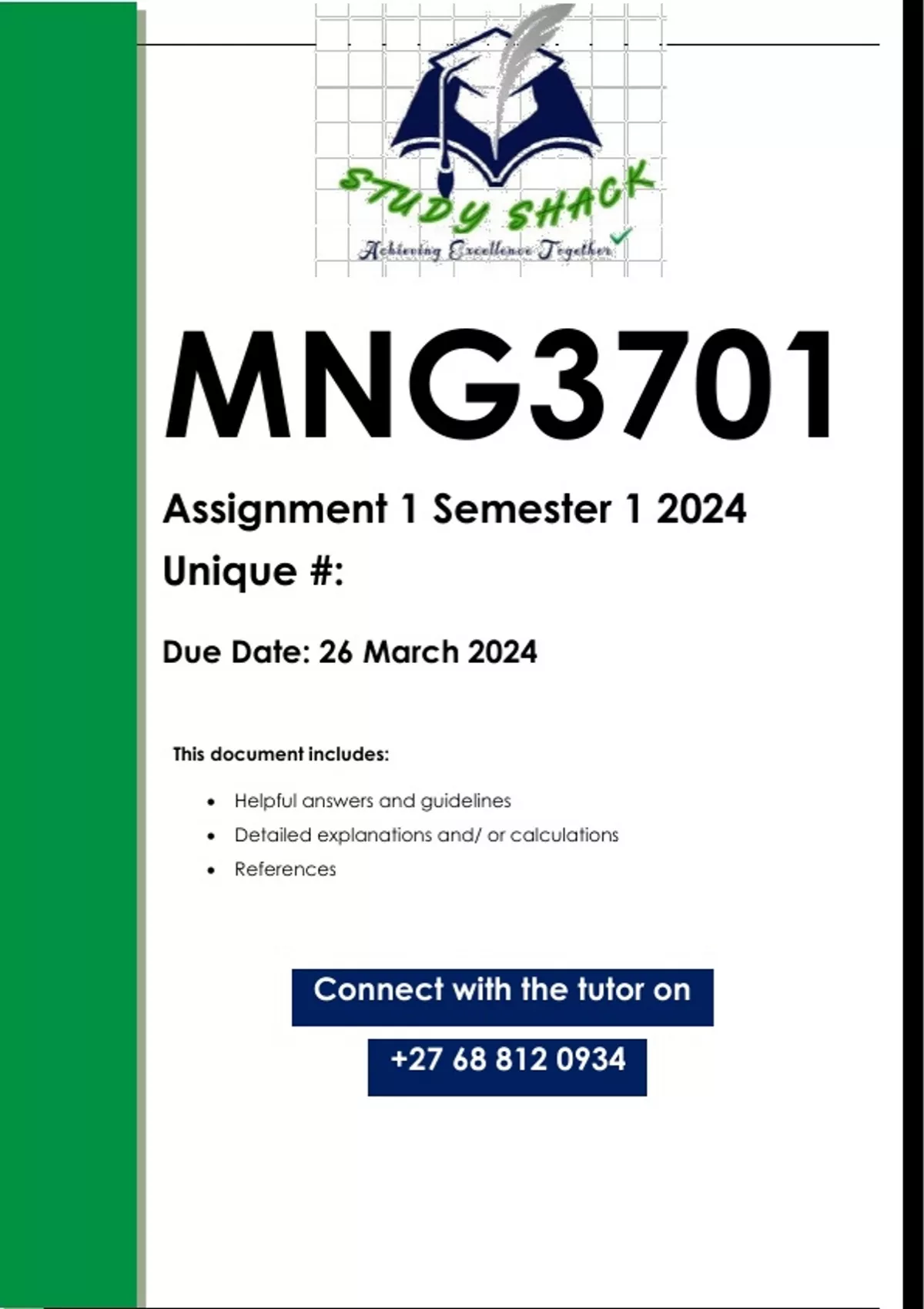 STUDY SHACK
Achieving Excellence Together

MNG3701

Assignment 1 Semester 1 2024

Unique #:

Due Date: 26 March 2024

This document includes:

• Helpful answers and guidelines
• Detailed explanations and/ or calculations
• References

Connect with the tutor on

+27 68 812 0934